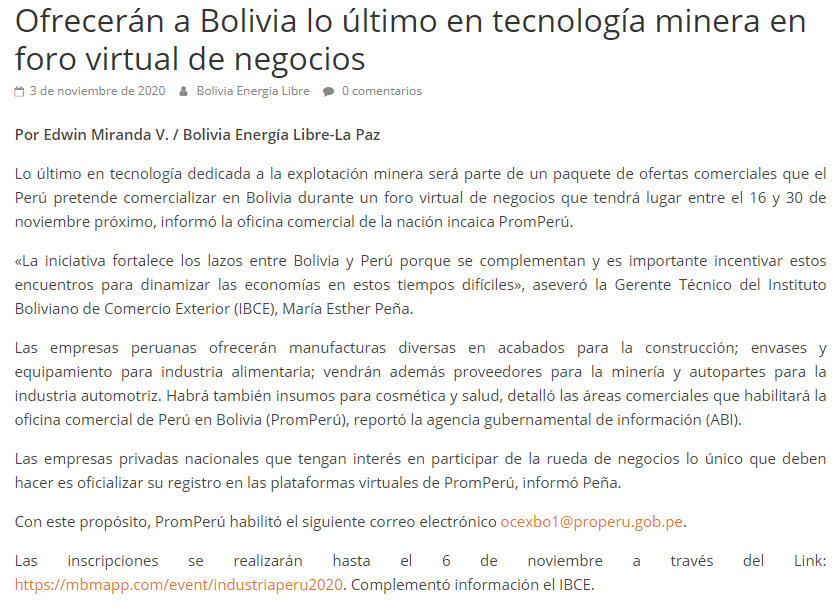 Ofrecerán a Bolivia lo último en tecnología minera en foro virtual de negocios

3 de noviembre de 2020 Bolivia Energia Libre 0 comentarios

Por Edwin Miranda V. / Bolivia Energía Libre-La Paz

Lo último en tecnología dedicada a la explotación minera será parte de un paquete de ofertas comerciales que el Perú pretende comercializar en Bolivia durante un foro virtual de negocios que tendrá lugar entre el 16 y 30 de noviembre próximo, informó la oficina comercial de la nación incaica PromPerú.

«La iniciativa fortalece los lazos entre Bolivia y Perú porque se complementan y es importante incentivar estos encuentros para dinamizar las economías en estos tiempos difíciles», aseveró la Gerente Técnico del Instituto Boliviano de Comercio Exterior (IBCE), María Esther Peña.

Las empresas peruanas ofrecerán manufacturas diversas en acabados para la construcción; envases y equipamiento para industria alimentaria; vendrán además proveedores para la minería y autopartes para la industria automotriz. Habrá también insumos para cosmética y salud, detalló las áreas comerciales que habilitará la oficina comercial de Perú en Bolivia (PromPerú), reportó la agencia gubernamental de información (ABI).

Las empresas privadas nacionales que tengan interés en participar de la rueda de negocios lo único que deben hacer es oficializar su registro en las plataformas virtuales de PromPerú, informó Peña.

Con este propósito, PromPerú habilitó el siguiente correo electrónico ocexbo1@properu.gob.pe.

Las inscripciones se realizarán hasta el 6 de noviembre a través del Link: https://mbmapp.com/event/industriaperu2020. Complementó información el IBCE.